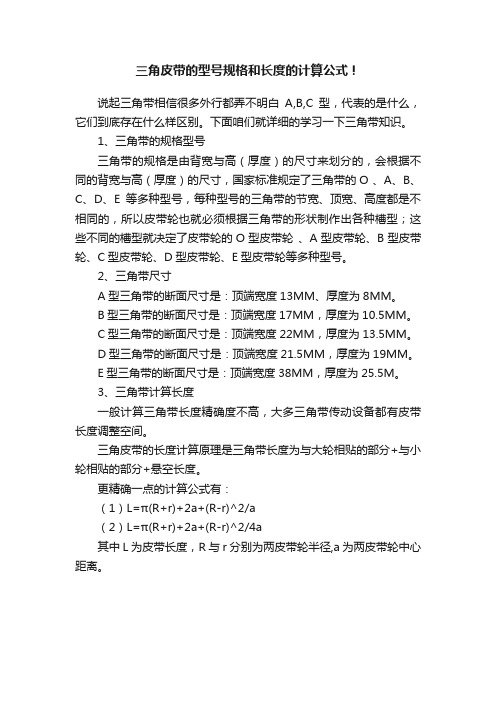 三角皮带的型号规格和长度的计算公式！

说起三角带相信很多外行都弄不明白 A,B,C 型，代表的是什么，它们到底存在什么样区别。下面咱们就详细的学习一下三角带知识。

1、三角带的规格型号

三角带的规格是由背宽与高（厚度）的尺寸来划分的，会根据不同的背宽与高（厚度）的尺寸，国家标准规定了三角带的 O 、A、B、C、D、E 等多种型号，每种型号的三角带的节宽、顶宽、高度都是不相同的，所以皮带轮也就必须根据三角带的形状制作出各种槽型；这些不同的槽型就决定了皮带轮的 O 型皮带轮 、A 型皮带轮、B 型皮带轮、C 型皮带轮、D 型皮带轮、E 型皮带轮等多种型号。

2、三角带尺寸

A 型三角带的断面尺寸是：顶端宽度 13MM、厚度为 8MM。

B 型三角带的断面尺寸是：顶端宽度 17MM，厚度为 10.5MM。

C 型三角带的断面尺寸是：顶端宽度 22MM，厚度为 13.5MM。

D 型三角带的断面尺寸是：顶端宽度 21.5MM，厚度为 19MM。

E 型三角带的断面尺寸是：顶端宽度 38MM，厚度为 25.5M。

3、三角带计算长度

一般计算三角带长度精确度不高，大多三角带传动设备都有皮带长度调整空间。

三角皮带的长度计算原理是三角带长度为与大轮相贴的部分+与小轮相贴的部分+悬空长度。

更精确一点的计算公式有：

（1）L=π(R+r)+2a+(R-r)^2/a

（2）L=π(R+r)+2a+(R-r)^2/4a

其中 L 为皮带长度，R 与 r 分别为两皮带轮半径,a 为两皮带轮中心距离。